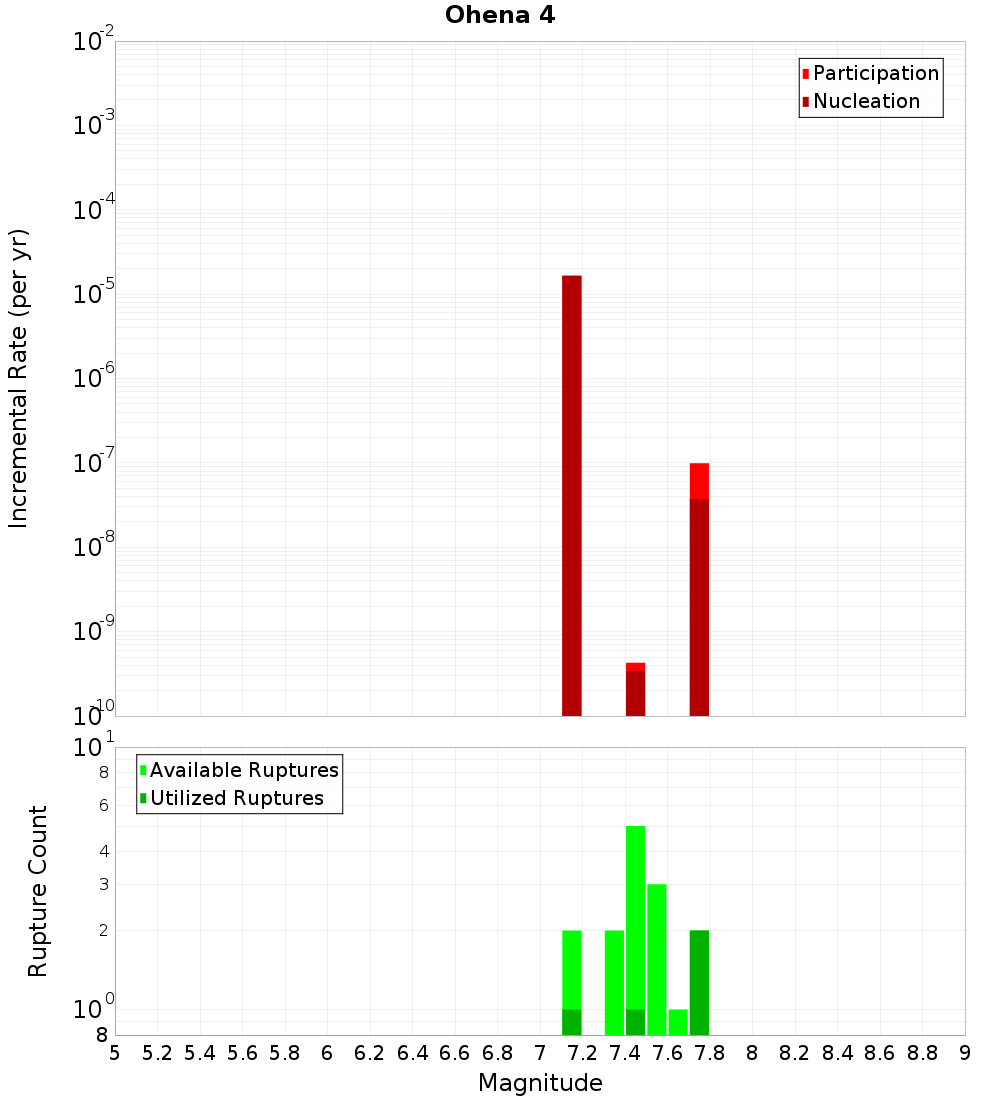 Ohena 4

Participation
Nucleation

Incremental Rate (per yr)

$10^{-2}$
$10^{-3}$
$10^{-4}$
$10^{-5}$
$10^{-6}$
$10^{-7}$
$10^{-8}$
$10^{-9}$
$10^{-10}$

Available Ruptures
Utilized Ruptures

Rupture Count

$10^{1}$
8
6
4
3
2
$10^{0}$
8

5 5.2 5.4 5.6 5.8 6 6.2 6.4 6.6 6.8 7 7.2 7.4 7.6 7.8 8 8.2 8.4 8.6 8.8 9

Magnitude